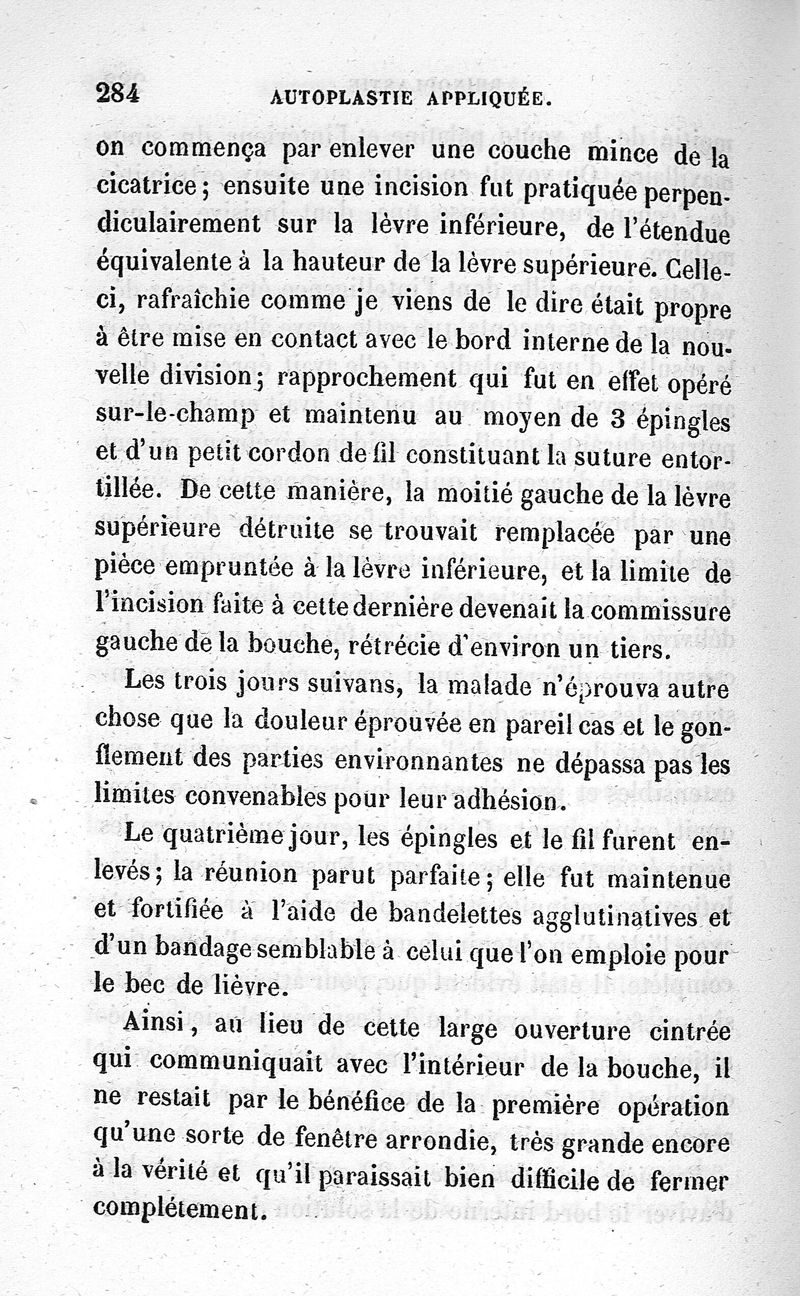 284 AUTOPLASTIE APPLIQUÉE.

on commença par enlever une couche mince de la cicatrice; ensuite une incision fut pratiquée perpendiculairement sur la lèvre inférieure, de l'étendue équivalente à la hauteur de la lèvre supérieure. Celle-ci, rafraîchie comme je viens de le dire était propre à être mise en contact avec le bord interne de la nouvelle division; rapprochement qui fut en effet opéré sur-le-champ et maintenu au moyen de 3 épingles et d'un petit cordon de fil constituant la suture entortillée. De cette manière, la moitié gauche de la lèvre supérieure détruite se trouvait remplacée par une pièce empruntée à la lèvre inférieure, et la limite de l'incision faite à cette dernière devenait la commissure gauche de la bouche, rétrécie d'environ un tiers.

Les trois jours suivans, la malade n'éprouva autre chose que la douleur éprouvée en pareil cas et le gonflement des parties environnantes ne dépassa pas les limites convenables pour leur adhésion.

Le quatrième jour, les épingles et le fil furent enlevés; la réunion parut parfaite; elle fut maintenue et fortifiée à l'aide de bandelettes agglutinatives et d'un bandage semblable à celui que l'on emploie pour le bec de lièvre.

Ainsi, au lieu de cette large ouverture cintrée qui communiquait avec l'intérieur de la bouche, il ne restait par le bénéfice de la première opération qu'une sorte de fenêtre arrondie, très grande encore à la vérité et qu'il paraissait bien difficile de fermer complétement.